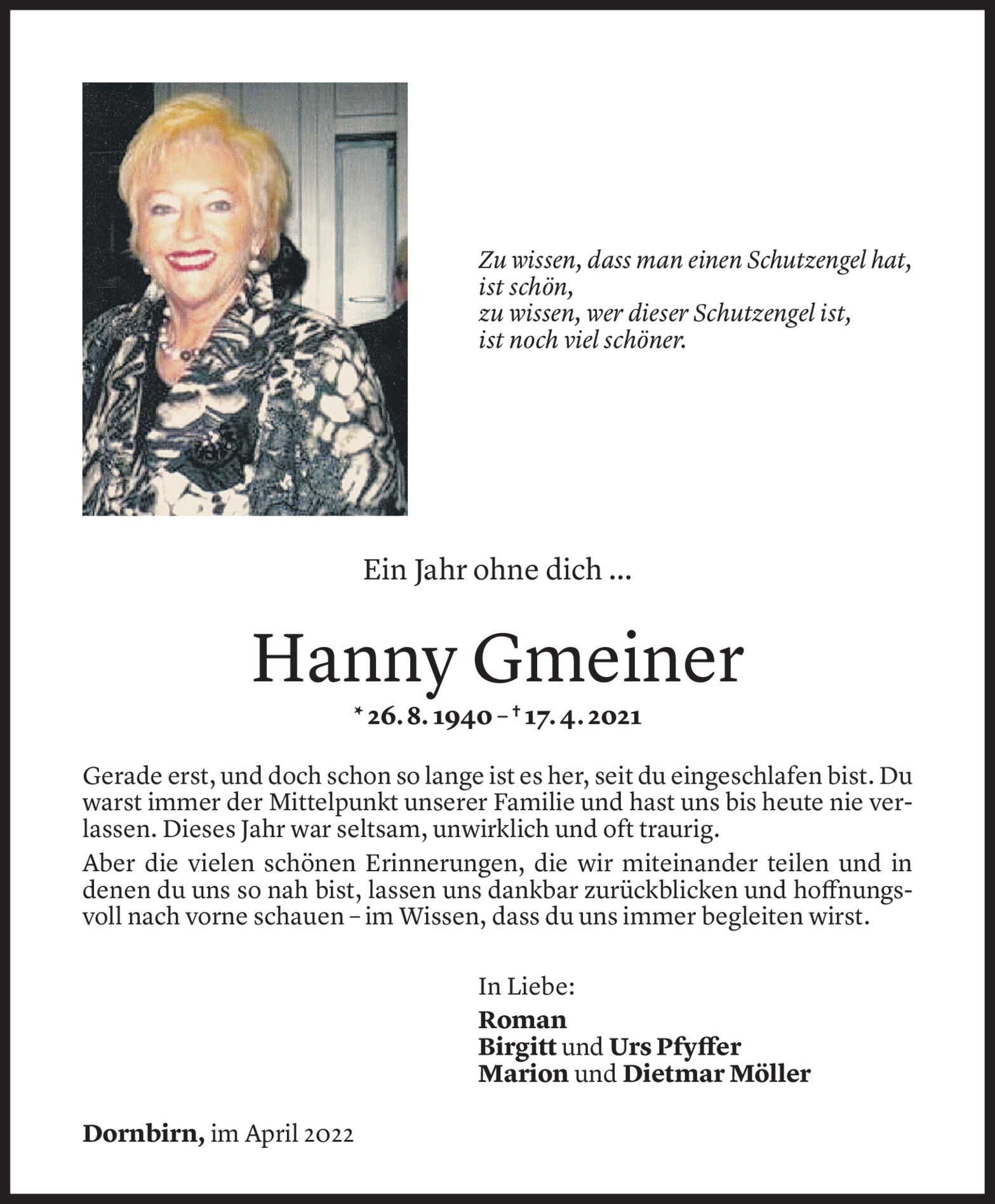 Zu wissen, dass man einen Schutzengel hat,
ist schön,
zu wissen, wer dieser Schutzengel ist,
ist noch viel schöner.

Ein Jahr ohne dich ...

Hanny Gmeiner

* 26. 8. 1940 – † 17. 4. 2021

Gerade erst, und doch schon so lange ist es her, seit du eingeschlafen bist. Du warst immer der Mittelpunkt unserer Familie und hast uns bis heute nie verlassen. Dieses Jahr war seltsam, unwirklich und oft traurig.

Aber die vielen schönen Erinnerungen, die wir miteinander teilen und in denen du uns so nah bist, lassen uns dankbar zurückblicken und hoffnungsvoll nach vorne schauen – im Wissen, dass du uns immer begleiten wirst.

In Liebe:
Roman
Birgitt und Urs Pfyffer
Marion und Dietmar Möller

Dornbirn, im April 2022